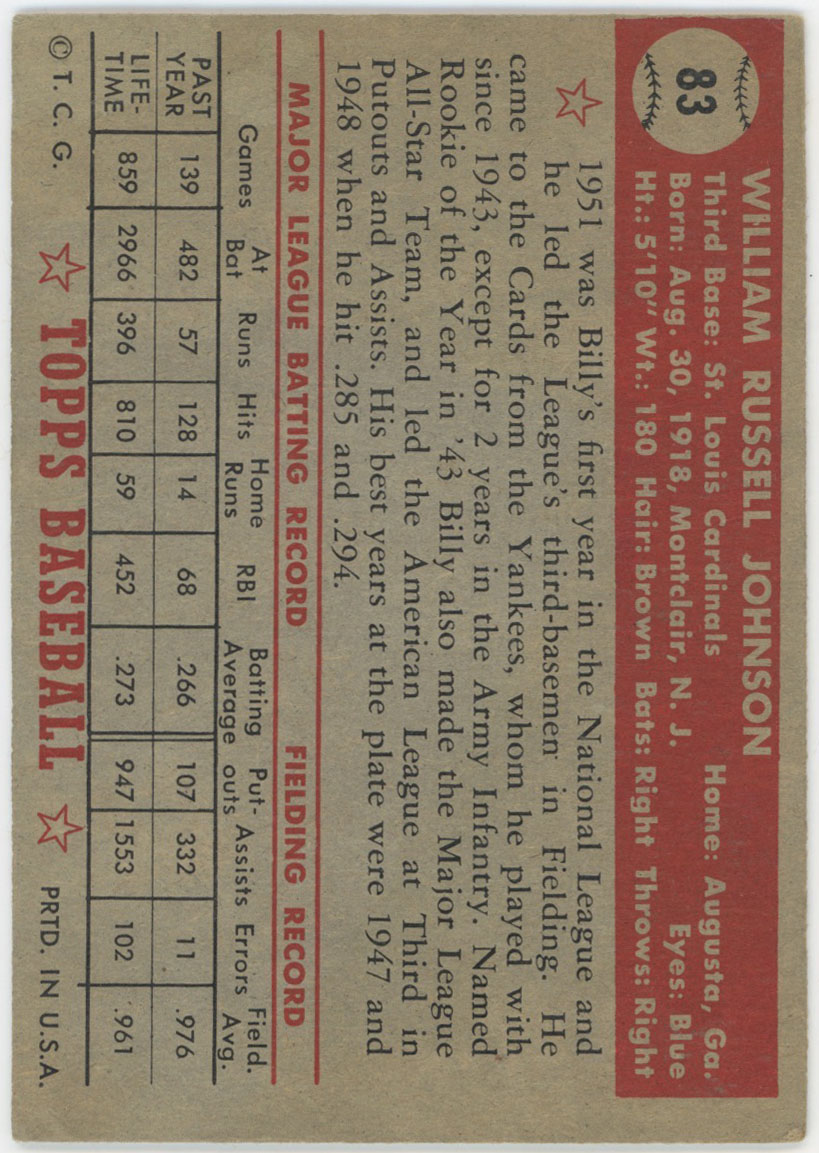 83

WILLIAM RUSSELL JOHNSON

Third Base: St. Louis Cardinals    Home: Augusta, Ga.
Born: Aug. 30, 1918, Montclair, N. J.    Eyes: Blue
Ht.: 5'10" Wt.: 180 Hair: Brown Bats: Right Throws: Right

1951 was Billy's first year in the National League and he led the League's third-basemen in Fielding. He came to the Cards from the Yankees, whom he played with since 1943, except for 2 years in the Army Infantry. Named Rookie of the Year in '43 Billy also made the Major League All-Star Team, and led the American League at Third in Putouts and Assists. His best years at the plate were 1947 and 1948 when he hit .285 and .294.

MAJOR LEAGUE BATTING RECORD    FIELDING RECORD

| | Games | At Bat | Runs | Hits | Home Runs | RBI | Batting Average | Put-outs | Assists | Errors | Field. Avg. |
|---|---|---|---|---|---|---|---|---|---|---|---|
| PAST YEAR | 139 | 482 | 57 | 128 | 14 | 68 | .266 | 107 | 332 | 11 | .976 |
| LIFE-TIME | 859 | 2966 | 396 | 810 | 59 | 452 | .273 | 947 | 1553 | 102 | .961 |

© T. C. G.    TOPPS BASEBALL    PRTD. IN U.S.A.